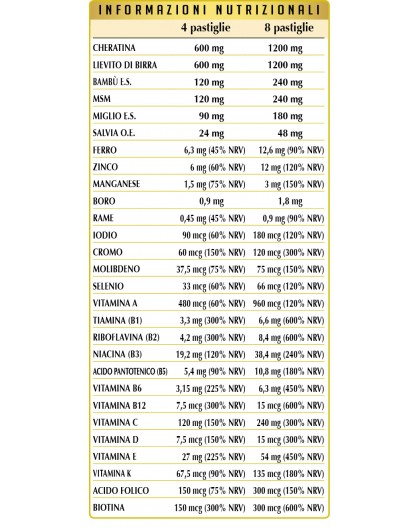 INFORMAZIONI NUTRIZIONALI

| | 4 pastiglie | 8 pastiglie |
|---|---|---|
| CHERATINA | 600 mg | 1200 mg |
| LIEVITO DI BIRRA | 600 mg | 1200 mg |
| BAMBÙ E.S. | 120 mg | 240 mg |
| MSM | 120 mg | 240 mg |
| MIGLIO E.S. | 90 mg | 180 mg |
| SALVIA O.E. | 24 mg | 48 mg |
| FERRO | 6,3 mg (45% NRV) | 12,6 mg (90% NRV) |
| ZINCO | 6 mg (60% NRV) | 12 mg (120% NRV) |
| MANGANESE | 1,5 mg (75% NRV) | 3 mg (150% NRV) |
| BORO | 0,9 mg | 1,8 mg |
| RAME | 0,45 mg (45% NRV) | 0,9 mg (90% NRV) |
| IODIO | 90 mcg (60% NRV) | 180 mcg (120% NRV) |
| CROMO | 60 mcg (150% NRV) | 120 mcg (300% NRV) |
| MOLIBDENO | 37,5 mcg (75% NRV) | 75 mcg (150% NRV) |
| SELENIO | 33 mcg (60% NRV) | 66 mcg (120% NRV) |
| VITAMINA A | 480 mcg (60% NRV) | 960 mcg (120% NRV) |
| TIAMINA (B1) | 3,3 mg (300% NRV) | 6,6 mg (600% NRV) |
| RIBOFLAVINA (B2) | 4,2 mg (300% NRV) | 8,4 mg (600% NRV) |
| NIACINA (B3) | 19,2 mg (120% NRV) | 38,4 mg (240% NRV) |
| ACIDO PANTOTENICO (B5) | 5,4 mg (90% NRV) | 10,8 mg (180% NRV) |
| VITAMINA B6 | 3,15 mg (225% NRV) | 6,3 mg (450% NRV) |
| VITAMINA B12 | 7,5 mcg (300% NRV) | 15 mcg (600% NRV) |
| VITAMINA C | 120 mg (150% NRV) | 240 mg (300% NRV) |
| VITAMINA D | 7,5 mcg (150% NRV) | 15 mcg (300% NRV) |
| VITAMINA E | 27 mg (225% NRV) | 54 mg (450% NRV) |
| VITAMINA K | 67,5 mcg (90% NRV) | 135 mcg (180% NRV) |
| ACIDO FOLICO | 150 mcg (75% NRV) | 300 mcg (150% NRV) |
| BIOTINA | 150 mcg (300% NRV) | 300 mcg (600% NRV) |